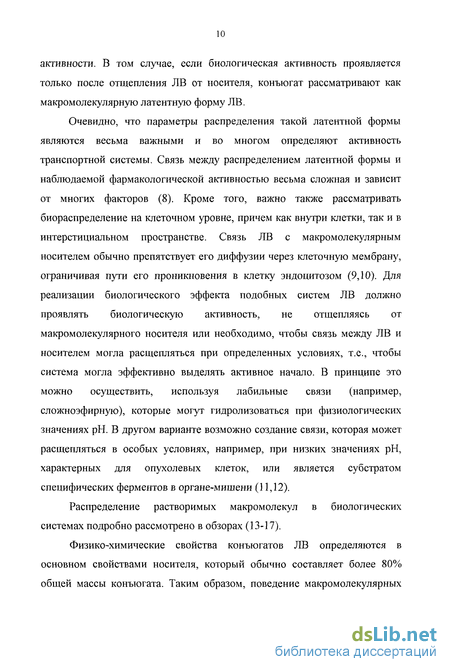 10

активности. В том случае, если биологическая активность проявляется только после отщепления ЛВ от носителя, конъюгат рассматривают как макромолекулярную латентную форму ЛВ.

Очевидно, что параметры распределения такой латентной формы являются весьма важными и во многом определяют активность транспортной системы. Связь между распределением латентной формы и наблюдаемой фармакологической активностью весьма сложная и зависит от многих факторов (8). Кроме того, важно также рассматривать биораспределение на клеточном уровне, причем как внутри клетки, так и в интерстициальном пространстве. Связь ЛВ с макромолекулярным носителем обычно препятствует его диффузии через клеточную мембрану, ограничивая пути его проникновения в клетку эндоцитозом (9,10). Для реализации биологического эффекта подобных систем ЛВ должно проявлять биологическую активность, не отщепляясь от макромолекулярного носителя или необходимо, чтобы связь между ЛВ и носителем могла расщепляться при определенных условиях, т.е., чтобы система могла эффективно выделять активное начало. В принципе это можно осуществить, используя лабильные связи (например, сложноэфирную), которые могут гидролизоваться при физиологических значениях pH. В другом варианте возможно создание связи, которая может расщепляться в особых условиях, например, при низких значениях pH, характерных для опухолевых клеток, или является субстратом специфических ферментов в органе-мишени (11,12).

Распределение растворимых макромолекул в биологических системах подробно рассмотрено в обзорах (13-17).

Физико-химические свойства конъюгатов ЛВ определяются в основном свойствами носителя, который обычно составляет более 80% общей массы конъюгата. Таким образом, поведение макромолекулярных

dsLib.net
библиотека диссертаций